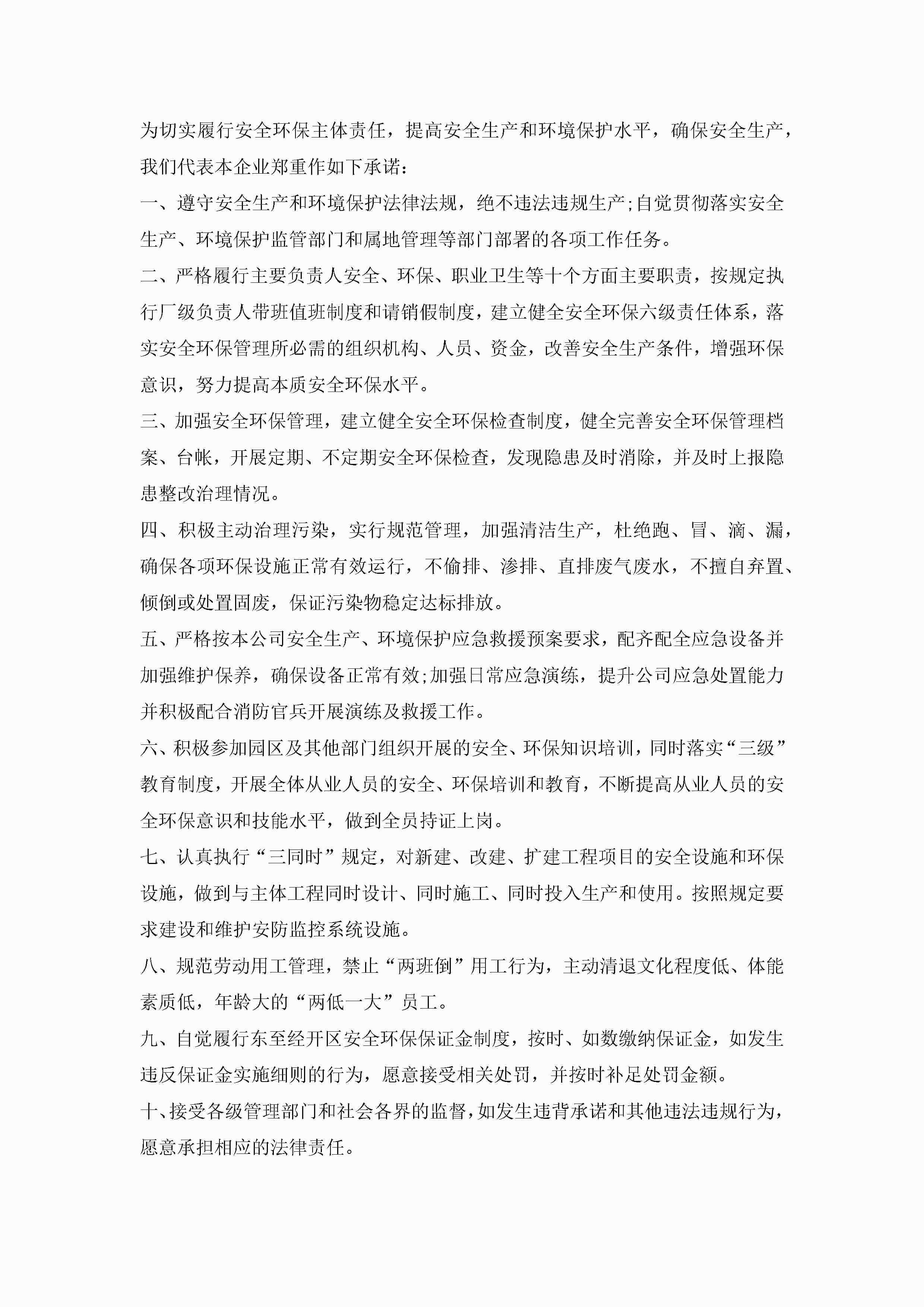 为切实履行安全环保主体责任，提高安全生产和环境保护水平，确保安全生产，我们代表本企业郑重作如下承诺：

一、遵守安全生产和环境保护法律法规，绝不违法违规生产;自觉贯彻落实安全生产、环境保护监管部门和属地管理等部门部署的各项工作任务。

二、严格履行主要负责人安全、环保、职业卫生等十个方面主要职责，按规定执行厂级负责人带班值班制度和请销假制度，建立健全安全环保六级责任体系，落实安全环保管理所必需的组织机构、人员、资金，改善安全生产条件，增强环保意识，努力提高本质安全环保水平。

三、加强安全环保管理，建立健全安全环保检查制度，健全完善安全环保管理档案、台帐，开展定期、不定期安全环保检查，发现隐患及时消除，并及时上报隐患整改治理情况。

四、积极主动治理污染，实行规范管理，加强清洁生产，杜绝跑、冒、滴、漏，确保各项环保设施正常有效运行，不偷排、渗排、直排废气废水，不擅自弃置、倾倒或处置固废，保证污染物稳定达标排放。

五、严格按本公司安全生产、环境保护应急救援预案要求，配齐配全应急设备并加强维护保养，确保设备正常有效;加强日常应急演练，提升公司应急处置能力并积极配合消防官兵开展演练及救援工作。

六、积极参加园区及其他部门组织开展的安全、环保知识培训，同时落实“三级”教育制度，开展全体从业人员的安全、环保培训和教育，不断提高从业人员的安全环保意识和技能水平，做到全员持证上岗。

七、认真执行“三同时”规定，对新建、改建、扩建工程项目的安全设施和环保设施，做到与主体工程同时设计、同时施工、同时投入生产和使用。按照规定要求建设和维护安防监控系统设施。

八、规范劳动用工管理，禁止“两班倒”用工行为，主动清退文化程度低、体能素质低，年龄大的“两低一大”员工。

九、自觉履行东至经开区安全环保保证金制度，按时、如数缴纳保证金，如发生违反保证金实施细则的行为，愿意接受相关处罚，并按时补足处罚金额。

十、接受各级管理部门和社会各界的监督，如发生违背承诺和其他违法违规行为，愿意承担相应的法律责任。